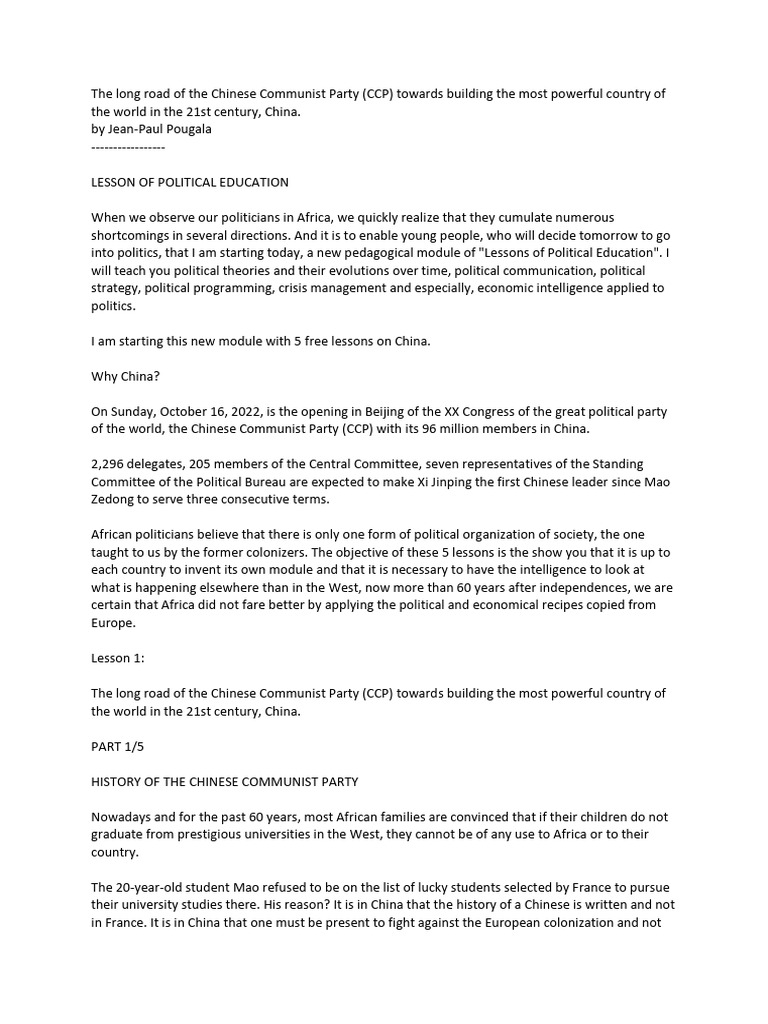 The long road of the Chinese Communist Party (CCP) towards building the most powerful country of the world in the 21st century, China.
by Jean-Paul Pougala
-----------------

LESSON OF POLITICAL EDUCATION

When we observe our politicians in Africa, we quickly realize that they cumulate numerous shortcomings in several directions. And it is to enable young people, who will decide tomorrow to go into politics, that I am starting today, a new pedagogical module of "Lessons of Political Education". I will teach you political theories and their evolutions over time, political communication, political strategy, political programming, crisis management and especially, economic intelligence applied to politics.

I am starting this new module with 5 free lessons on China.

Why China?

On Sunday, October 16, 2022, is the opening in Beijing of the XX Congress of the great political party of the world, the Chinese Communist Party (CCP) with its 96 million members in China.

2,296 delegates, 205 members of the Central Committee, seven representatives of the Standing Committee of the Political Bureau are expected to make Xi Jinping the first Chinese leader since Mao Zedong to serve three consecutive terms.

African politicians believe that there is only one form of political organization of society, the one taught to us by the former colonizers. The objective of these 5 lessons is the show you that it is up to each country to invent its own module and that it is necessary to have the intelligence to look at what is happening elsewhere than in the West, now more than 60 years after independences, we are certain that Africa did not fare better by applying the political and economical recipes copied from Europe.

Lesson 1:

The long road of the Chinese Communist Party (CCP) towards building the most powerful country of the world in the 21st century, China.

PART 1/5

HISTORY OF THE CHINESE COMMUNIST PARTY

Nowadays and for the past 60 years, most African families are convinced that if their children do not graduate from prestigious universities in the West, they cannot be of any use to Africa or to their country.

The 20-year-old student Mao refused to be on the list of lucky students selected by France to pursue their university studies there. His reason? It is in China that the history of a Chinese is written and not in France. It is in China that one must be present to fight against the European colonization and not